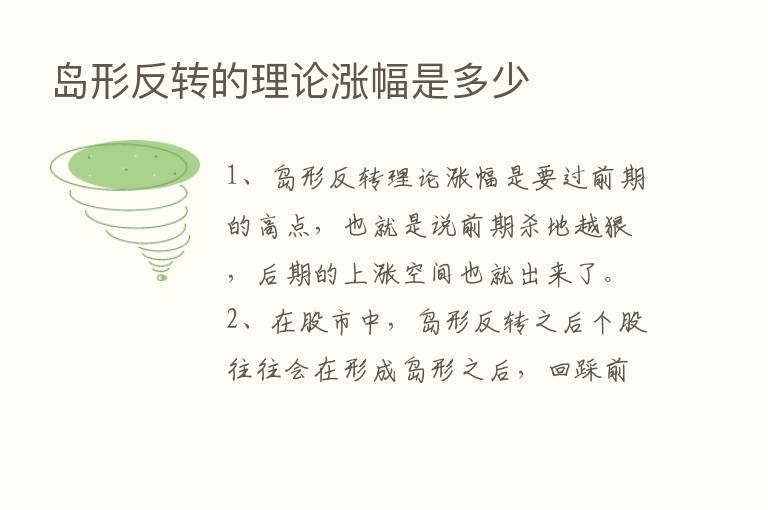 岛形反转的理论涨幅是多少

1、岛形反转理论涨幅是要过前期的高点，也就是说前期杀地越狠，后期的上涨空间也就出来了。

2、在股市中，岛形反转之后个股往往会在形成岛形之后，回踩前